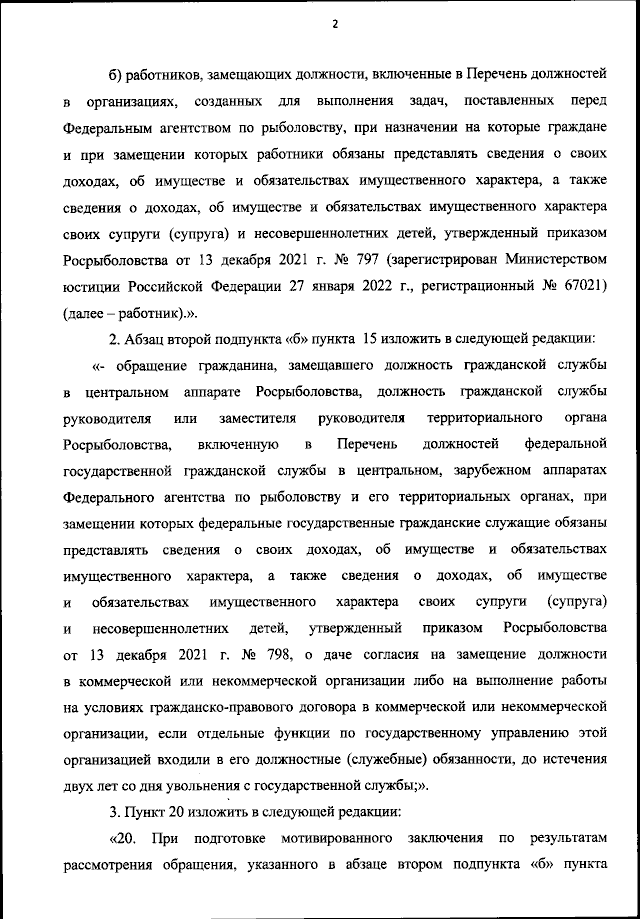 2

б) работников, замещающих должности, включенные в Перечень должностей в организациях, созданных для выполнения задач, поставленных перед Федеральным агентством по рыболовству, при назначении на которые граждане и при замещении которых работники обязаны представлять сведения о своих доходах, об имуществе и обязательствах имущественного характера, а также сведения о доходах, об имуществе и обязательствах имущественного характера своих супруги (супруга) и несовершеннолетних детей, утвержденный приказом Росрыболовства от 13 декабря 2021 г. № 797 (зарегистрирован Министерством юстиции Российской Федерации 27 января 2022 г., регистрационный № 67021) (далее – работник).».

2. Абзац второй подпункта «б» пункта 15 изложить в следующей редакции:

«- обращение гражданина, замещавшего должность гражданской службы в центральном аппарате Росрыболовства, должность гражданской службы руководителя или заместителя руководителя территориального органа Росрыболовства, включенную в Перечень должностей федеральной государственной гражданской службы в центральном, зарубежном аппаратах Федерального агентства по рыболовству и его территориальных органах, при замещении которых федеральные государственные гражданские служащие обязаны представлять сведения о своих доходах, об имуществе и обязательствах имущественного характера, а также сведения о доходах, об имуществе и обязательствах имущественного характера своих супруги (супруга) и несовершеннолетних детей, утвержденный приказом Росрыболовства от 13 декабря 2021 г. № 798, о даче согласия на замещение должности в коммерческой или некоммерческой организации либо на выполнение работы на условиях гражданско-правового договора в коммерческой или некоммерческой организации, если отдельные функции по государственному управлению этой организацией входили в его должностные (служебные) обязанности, до истечения двух лет со дня увольнения с государственной службы;».

3. Пункт 20 изложить в следующей редакции:

«20. При подготовке мотивированного заключения по результатам рассмотрения обращения, указанного в абзаце втором подпункта «б» пункта